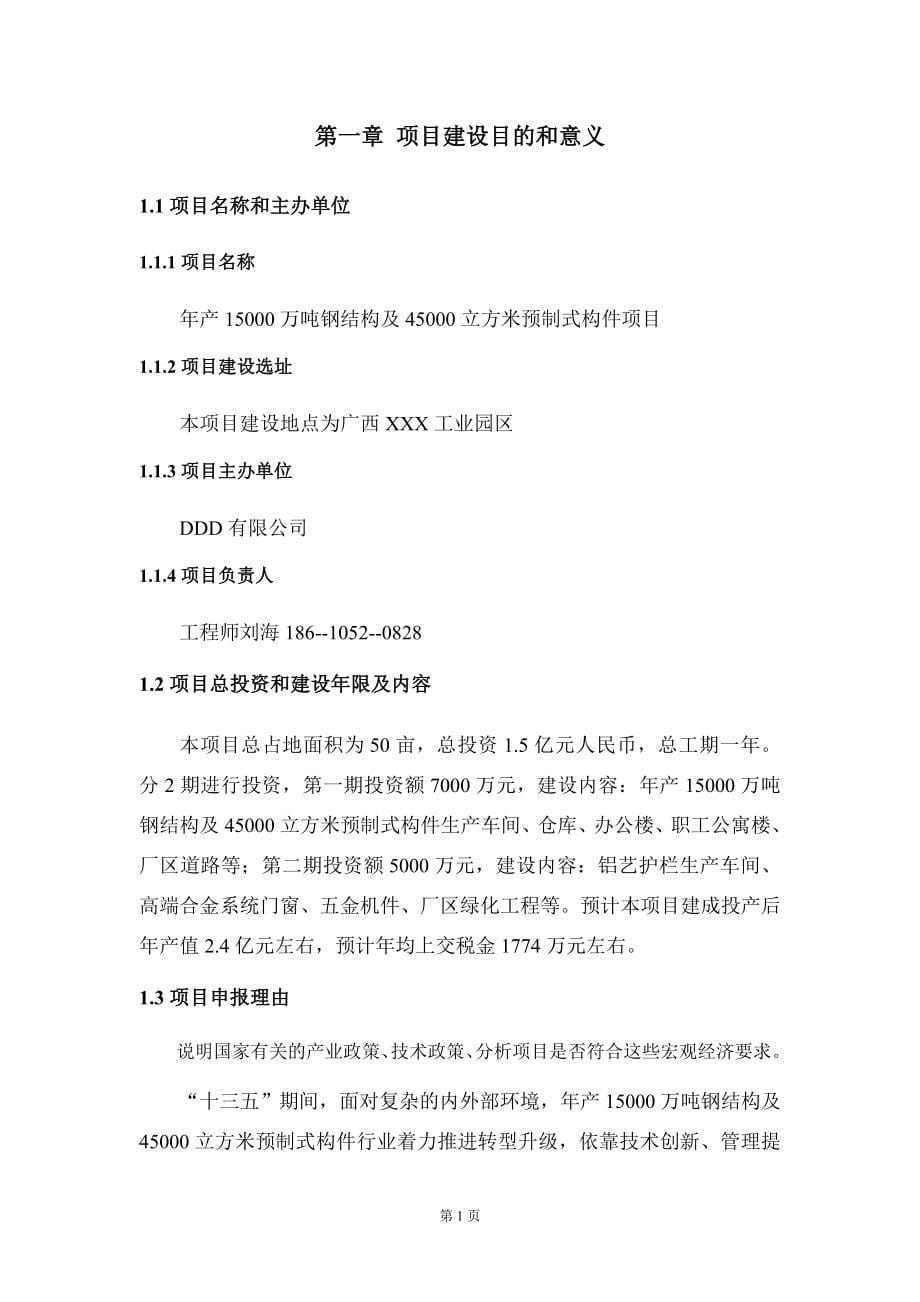 第一章 项目建设目的和意义

1.1 项目名称和主办单位

1.1.1 项目名称

年产 15000 万吨钢结构及 45000 立方米预制式构件项目

1.1.2 项目建设选址

本项目建设地点为广西 XXX 工业园区

1.1.3 项目主办单位

DDD 有限公司

1.1.4 项目负责人

工程师刘海 186--1052--0828

1.2 项目总投资和建设年限及内容

本项目总占地面积为 50 亩，总投资 1.5 亿元人民币，总工期一年。分 2 期进行投资，第一期投资额 7000 万元，建设内容：年产 15000 万吨钢结构及 45000 立方米预制式构件生产车间、仓库、办公楼、职工公寓楼、厂区道路等；第二期投资额 5000 万元，建设内容：铝艺护栏生产车间、高端合金系统门窗、五金机件、厂区绿化工程等。预计本项目建成投产后年产值 2.4 亿元左右，预计年均上交税金 1774 万元左右。

1.3 项目申报理由

说明国家有关的产业政策、技术政策、分析项目是否符合这些宏观经济要求。

“十三五”期间，面对复杂的内外部环境，年产 15000 万吨钢结构及 45000 立方米预制式构件行业着力推进转型升级，依靠技术创新、管理提

第 1 页